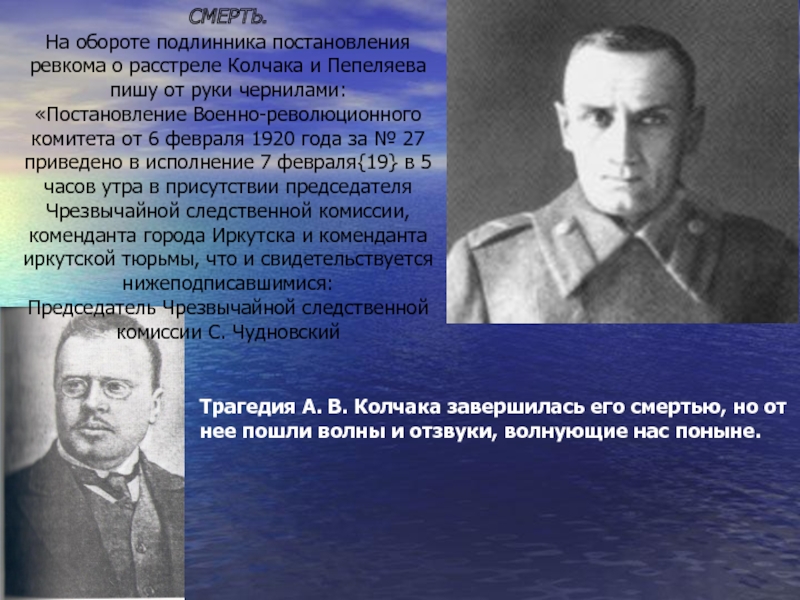 СМЕРТЬ.

На обороте подлинника постановления ревкома о расстреле Колчака и Пепеляева пишу от руки чернилами: «Постановление Военно-революционного комитета от 6 февраля 1920 года за № 27 приведено в исполнение 7 февраля{19} в 5 часов утра в присутствии председателя Чрезвычайной следственной комиссии, коменданта города Иркутска и коменданта иркутской тюрьмы, что и свидетельствуется нижеподписавшимися:
Председатель Чрезвычайной следственной комиссии С. Чудновский

Трагедия А. В. Колчака завершилась его смертью, но от нее пошли волны и отзвуки, волнующие нас поныне.